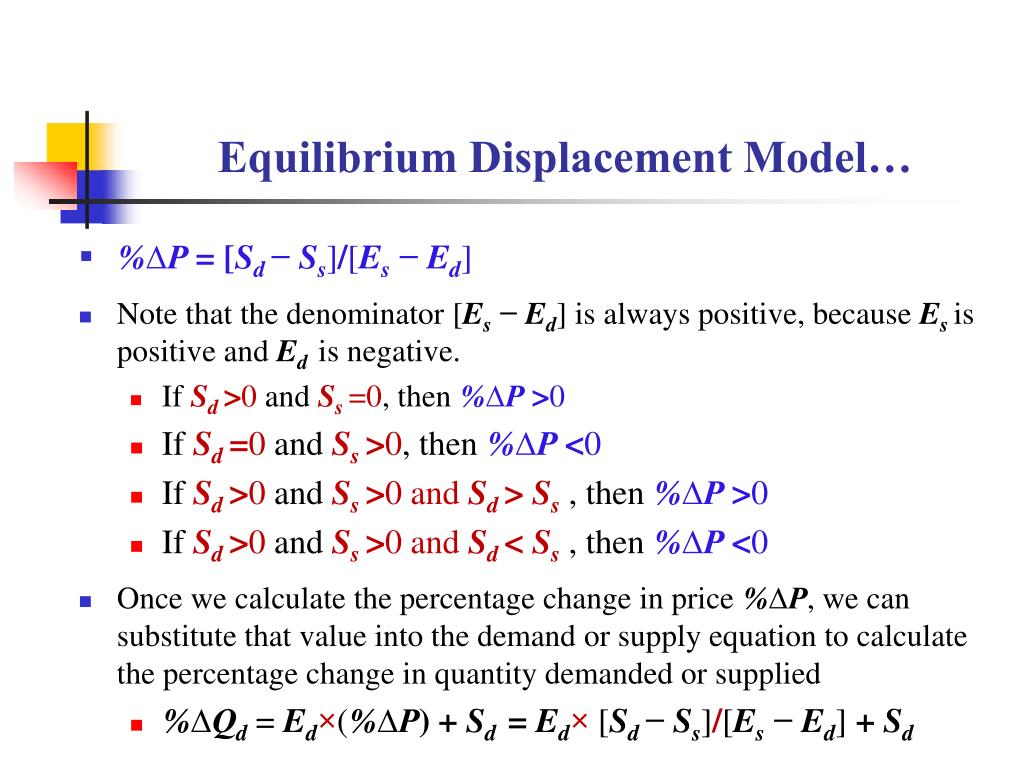 Equilibrium Displacement Model…

- $\%\Delta P = [S_d - S_s]/[E_s - E_d]$
- Note that the denominator $[E_s - E_d]$ is always positive, because $E_s$ is positive and $E_d$ is negative.
  - If $S_d > 0$ and $S_s = 0$, then $\%\Delta P > 0$
  - If $S_d = 0$ and $S_s > 0$, then $\%\Delta P < 0$
  - If $S_d > 0$ and $S_s > 0$ and $S_d > S_s$ , then $\%\Delta P > 0$
  - If $S_d > 0$ and $S_s > 0$ and $S_d < S_s$ , then $\%\Delta P < 0$
- Once we calculate the percentage change in price $\%\Delta P$, we can substitute that value into the demand or supply equation to calculate the percentage change in quantity demanded or supplied
  - $\%\Delta Q_d = E_d \times (\%\Delta P) + S_d = E_d \times [S_d - S_s]/[E_s - E_d] + S_d$